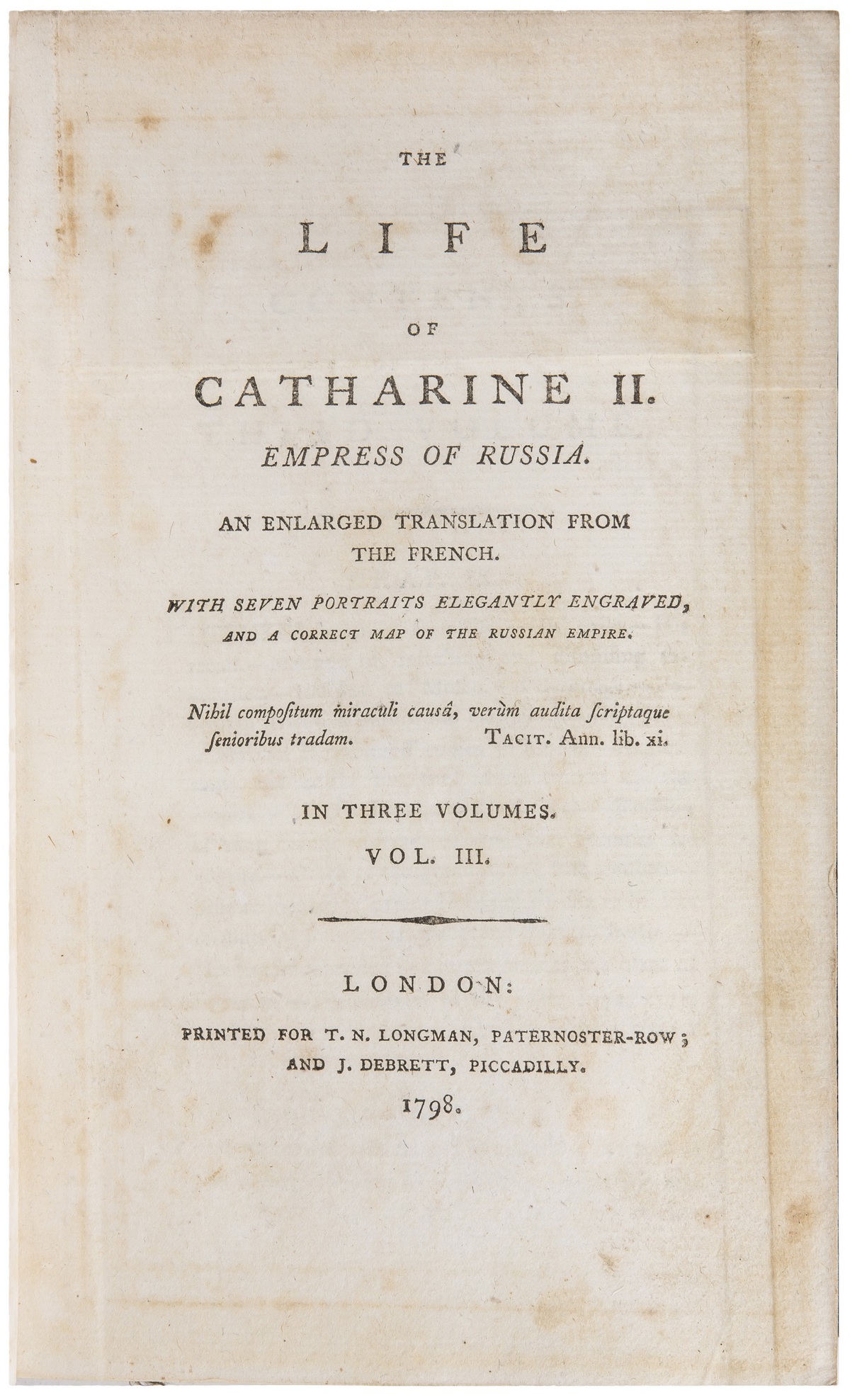 THE

LIFE

OF

CATHARINE II.

EMPRESS OF RUSSIA.

AN ENLARGED TRANSLATION FROM THE FRENCH.

WITH SEVEN PORTRAITS ELEGANTLY ENGRAVED, AND A CORRECT MAP OF THE RUSSIAN EMPIRE.

Nihil compoſitum miraculi causâ, verùm audita ſcriptaque ſenioribus tradam. TACIT. Ann. lib. xi.

IN THREE VOLUMES.

VOL. III.

LONDON:

PRINTED FOR T. N. LONGMAN, PATERNOSTER-ROW; AND J. DEBRETT, PICCADILLY.

1798.